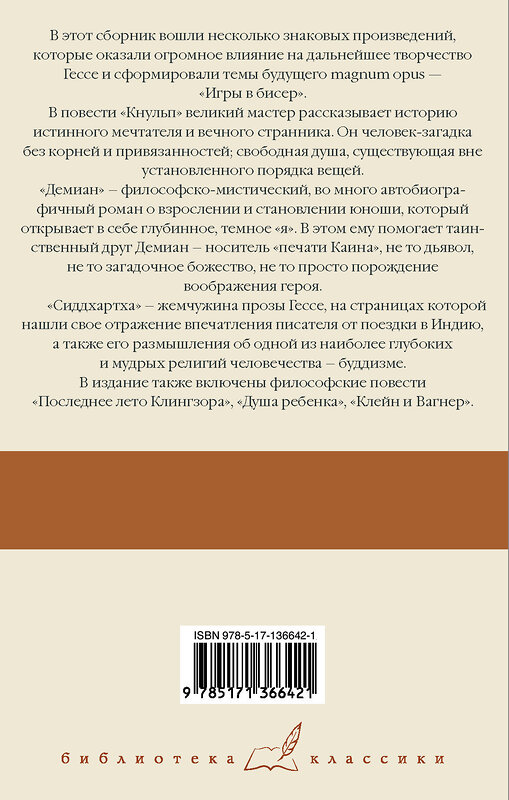 В этот сборник вошли несколько знаковых произведений, которые оказали огромное влияние на дальнейшее творчество Гессе и сформировали темы будущего magnum opus — «Игры в бисер».

В повести «Кнульп» великий мастер рассказывает историю истинного мечтателя и вечного странника. Он человек-загадка без корней и привязанностей; свободная душа, существующая вне установленного порядка вещей.

«Демиан» – философско-мистический, во много автобиографичный роман о взрослении и становлении юноши, который открывает в себе глубинное, темное «я». В этом ему помогает таинственный друг Демиан – носитель «печати Каина», не то дьявол, не то загадочное божество, не то просто порождение воображения героя.

«Сиддхартха» – жемчужина прозы Гессе, на страницах которой нашли свое отражение впечатления писателя от поездки в Индию, а также его размышления об одной из наиболее глубоких и мудрых религий человечества – буддизме.

В издание также включены философские повести «Последнее лето Клингзора», «Душа ребенка», «Клейн и Вагнер».

ISBN 978-5-17-136642-1

9 785171 366421

библиотека классики